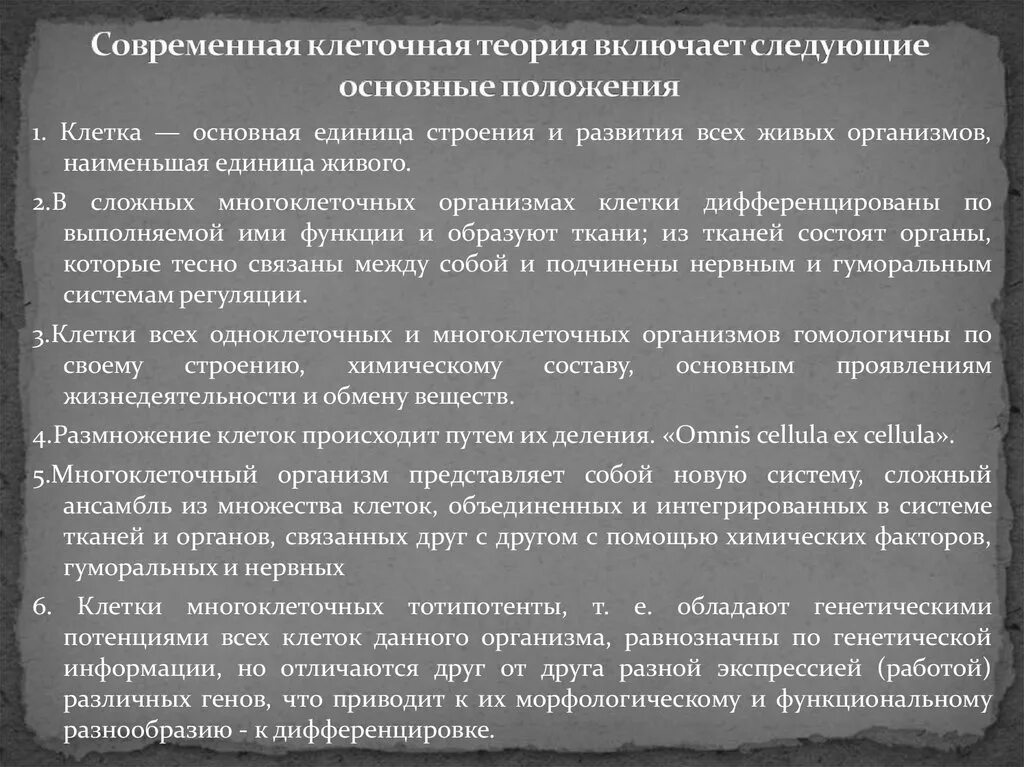 Современная клеточная теория включает следующие основные положения

1. Клетка — основная единица строения и развития всех живых организмов, наименьшая единица живого.

2.В сложных многоклеточных организмах клетки дифференцированы по выполняемой ими функции и образуют ткани; из тканей состоят органы, которые тесно связаны между собой и подчинены нервным и гуморальным системам регуляции.

3.Клетки всех одноклеточных и многоклеточных организмов гомологичны по своему строению, химическому составу, основным проявлениям жизнедеятельности и обмену веществ.

4.Размножение клеток происходит путем их деления. «Omnis cellula ex cellula».

5.Многоклеточный организм представляет собой новую систему, сложный ансамбль из множества клеток, объединенных и интегрированных в системе тканей и органов, связанных друг с другом с помощью химических факторов, гуморальных и нервных

6. Клетки многоклеточных тотипотенты, т. е. обладают генетическими потенциями всех клеток данного организма, равнозначны по генетической информации, но отличаются друг от друга разной экспрессией (работой) различных генов, что приводит к их морфологическому и функциональному разнообразию - к дифференцировке.